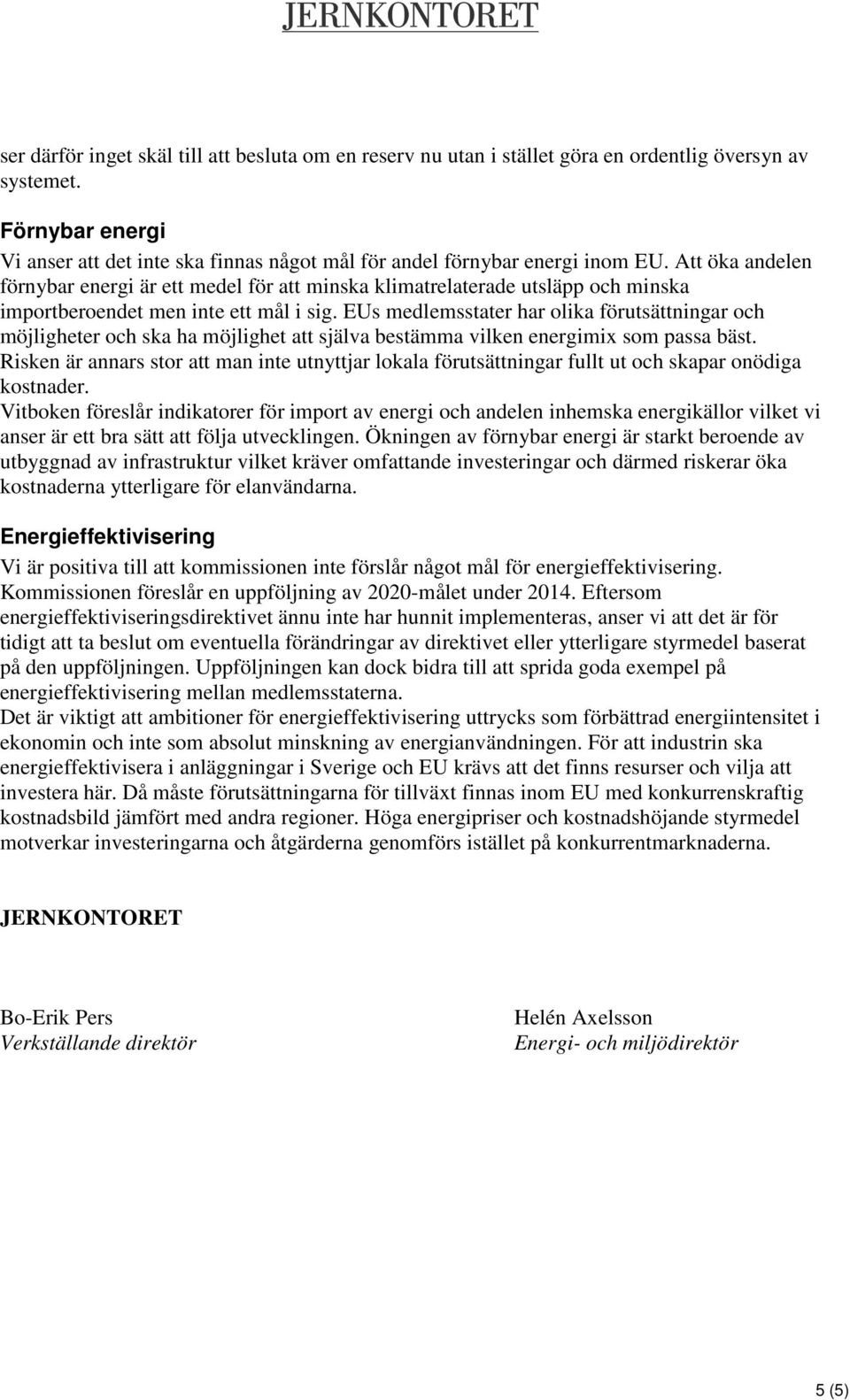 JERNKONTORET

ser därför inget skäl till att besluta om en reserv nu utan i stället göra en ordentlig översyn av systemet.

Förnybar energi

Vi anser att det inte ska finnas något mål för andel förnybar energi inom EU. Att öka andelen förnybar energi är ett medel för att minska klimatrelaterade utsläpp och minska importberoendet men inte ett mål i sig. EUs medlemsstater har olika förutsättningar och möjligheter och ska ha möjlighet att själva bestämma vilken energimix som passa bäst. Risken är annars stor att man inte utnyttjar lokala förutsättningar fullt ut och skapar onödiga kostnader.
Vitboken föreslår indikatorer för import av energi och andelen inhemska energikällor vilket vi anser är ett bra sätt att följa utvecklingen. Ökningen av förnybar energi är starkt beroende av utbyggnad av infrastruktur vilket kräver omfattande investeringar och därmed riskerar öka kostnaderna ytterligare för elanvändarna.

Energieffektivisering

Vi är positiva till att kommissionen inte förslår något mål för energieffektivisering. Kommissionen föreslår en uppföljning av 2020-målet under 2014. Eftersom energieffektiviseringsdirektivet ännu inte har hunnit implementeras, anser vi att det är för tidigt att ta beslut om eventuella förändringar av direktivet eller ytterligare styrmedel baserat på den uppföljningen. Uppföljningen kan dock bidra till att sprida goda exempel på energieffektivisering mellan medlemsstaterna.
Det är viktigt att ambitioner för energieffektivisering uttrycks som förbättrad energiintensitet i ekonomin och inte som absolut minskning av energianvändningen. För att industrin ska energieffektivisera i anläggningar i Sverige och EU krävs att det finns resurser och vilja att investera här. Då måste förutsättningarna för tillväxt finnas inom EU med konkurrenskraftig kostnadsbild jämfört med andra regioner. Höga energipriser och kostnadshöjande styrmedel motverkar investeringarna och åtgärderna genomförs istället på konkurrentmarknaderna.

JERNKONTORET

Bo-Erik Pers
Verkställande direktör

Helén Axelsson
Energi- och miljödirektör

5 (5)